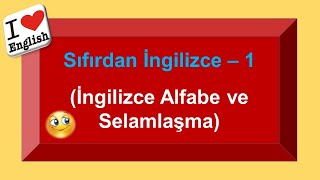 I English

Sıfırdan İngilizce – 1

(İngilizce Alfabe ve Selamlaşma)